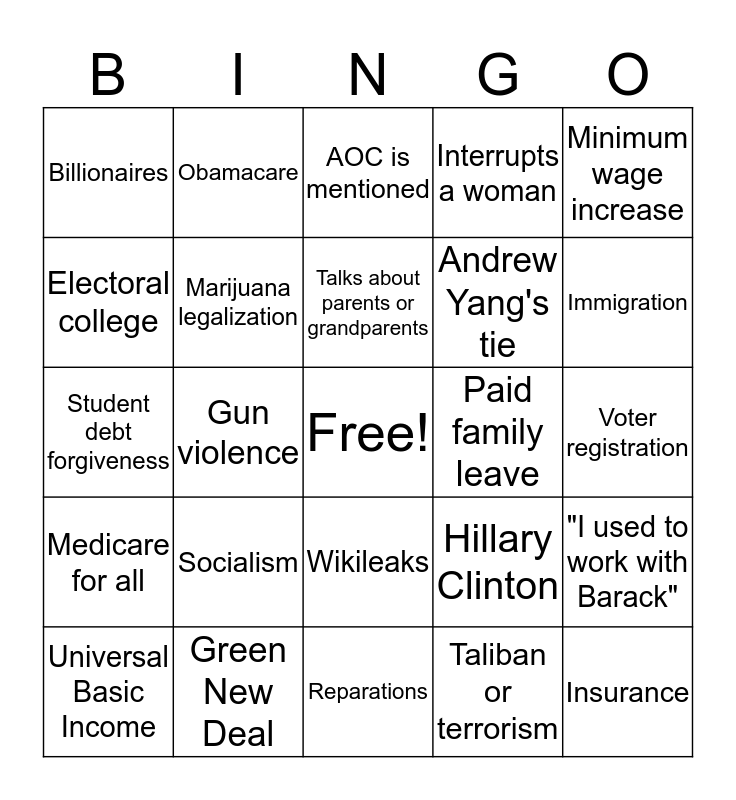 | B | I | N | G | O |
|---|---|---|---|---|
| Billionaires | Obamacare | AOC is mentioned | Interrupts a woman | Minimum wage increase |
| Electoral college | Marijuana legalization | Talks about parents or grandparents | Andrew Yang's tie | Immigration |
| Student debt forgiveness | Gun violence | Free! | Paid family leave | Voter registration |
| Medicare for all | Socialism | Wikileaks | Hillary Clinton | "I used to work with Barack" |
| Universal Basic Income | Green New Deal | Reparations | Taliban or terrorism | Insurance |